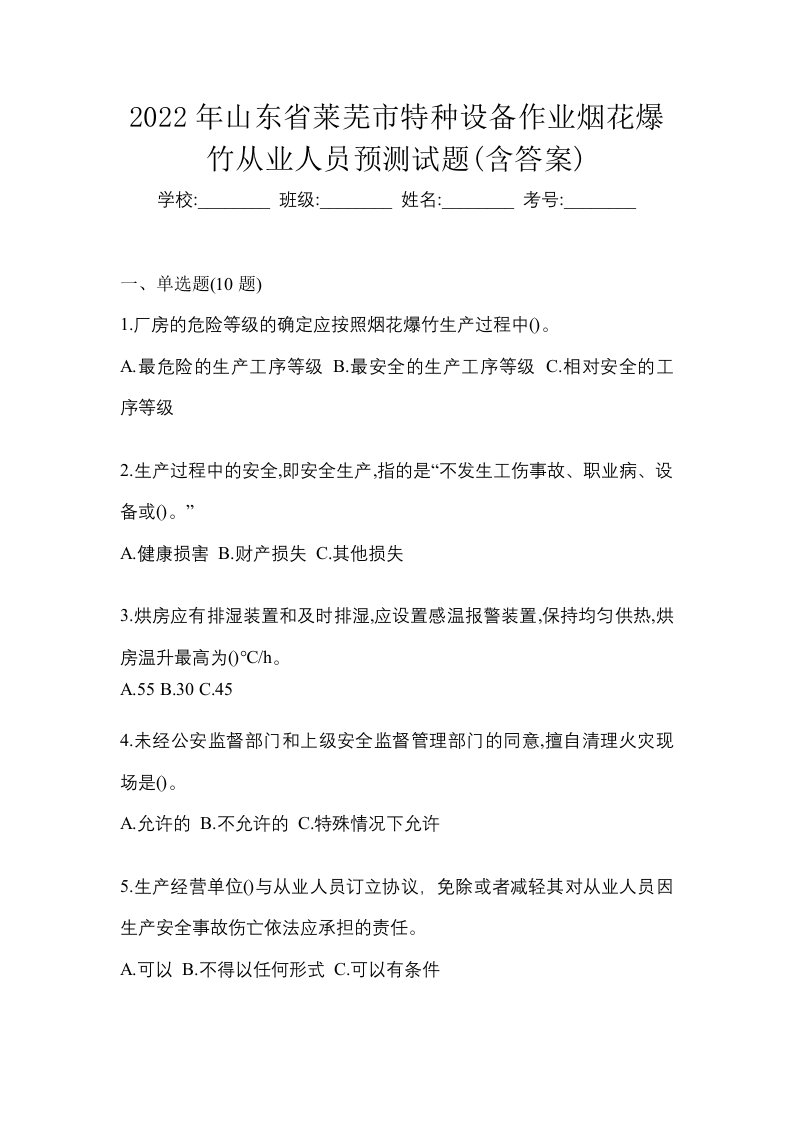 2022年山东省莱芜市特种设备作业烟花爆竹从业人员预测试题(含答案)

学校:________ 班级:________ 姓名:________ 考号:________

一、单选题(10 题)

1.厂房的危险等级的确定应按照烟花爆竹生产过程中()。

A.最危险的生产工序等级 B.最安全的生产工序等级 C.相对安全的工序等级

2.生产过程中的安全,即安全生产,指的是“不发生工伤事故、职业病、设备或()。”

A.健康损害 B.财产损失 C.其他损失

3.烘房应有排湿装置和及时排湿,应设置感温报警装置,保持均匀供热,烘房温升最高为()°C/h。

A.55 B.30 C.45

4.未经公安监督部门和上级安全监督管理部门的同意,擅自清理火灾现场是()。

A.允许的 B.不允许的 C.特殊情况下允许

5.生产经营单位()与从业人员订立协议, 免除或者减轻其对从业人员因生产安全事故伤亡依法应承担的责任。

A.可以 B.不得以任何形式 C.可以有条件